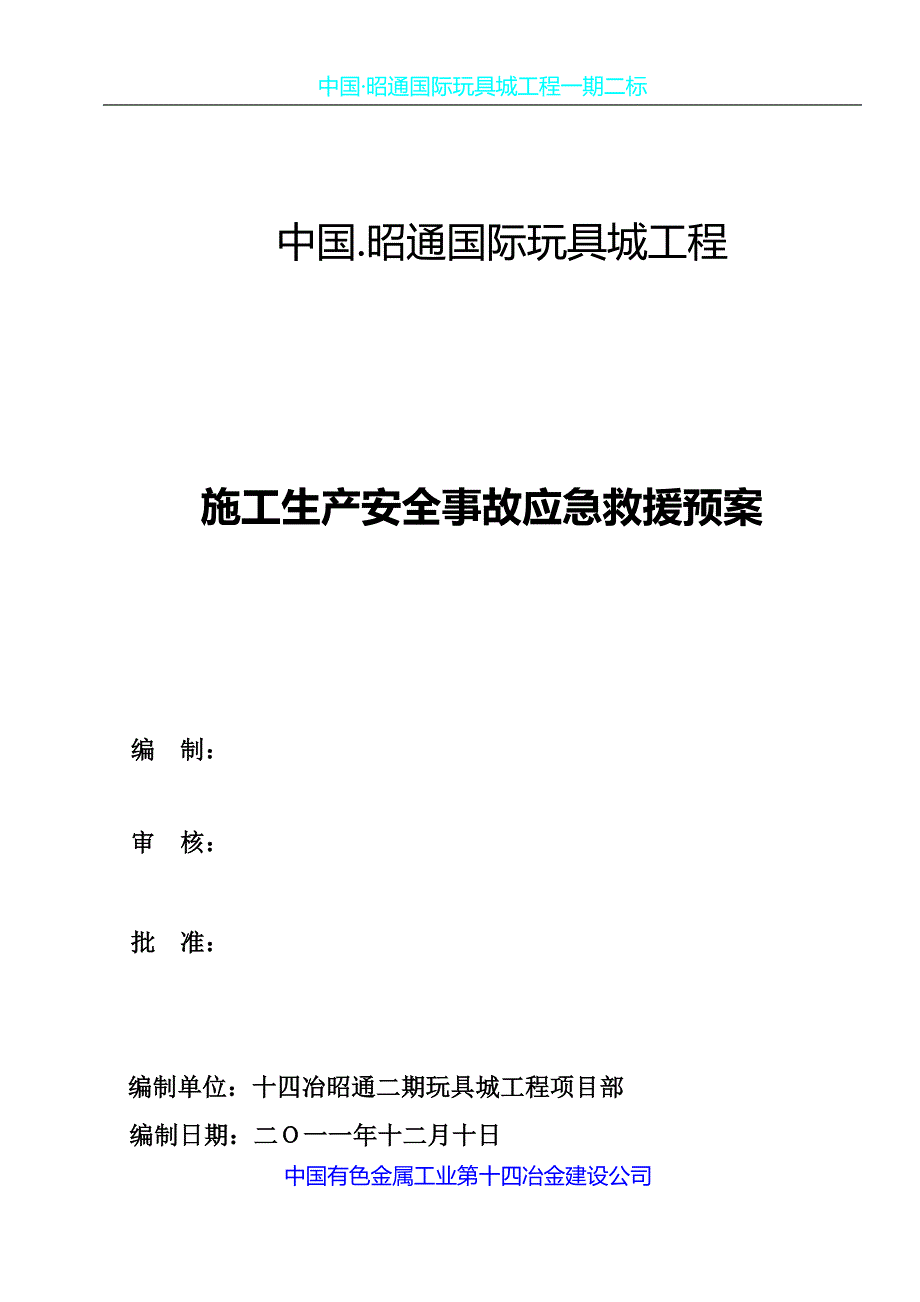 中国·昭通国际玩具城工程一期二标

中国.昭通国际玩具城工程

施工生产安全事故应急救援预案

编 制：

审 核：

批 准：

编制单位：十四冶昭通二期玩具城工程项目部

编制日期：二O一一年十二月十日

中国有色金属工业第十四冶金建设公司